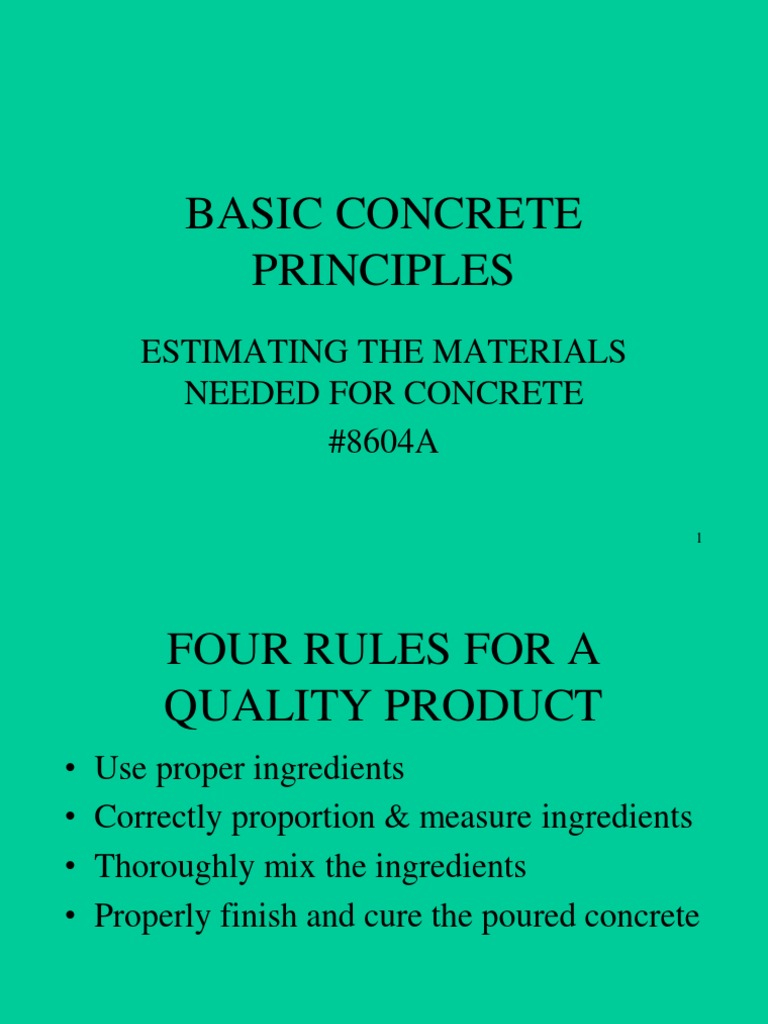 BASIC CONCRETE PRINCIPLES

ESTIMATING THE MATERIALS NEEDED FOR CONCRETE
#8604A

1

FOUR RULES FOR A QUALITY PRODUCT

• Use proper ingredients
• Correctly proportion & measure ingredients
• Thoroughly mix the ingredients
• Properly finish and cure the poured concrete